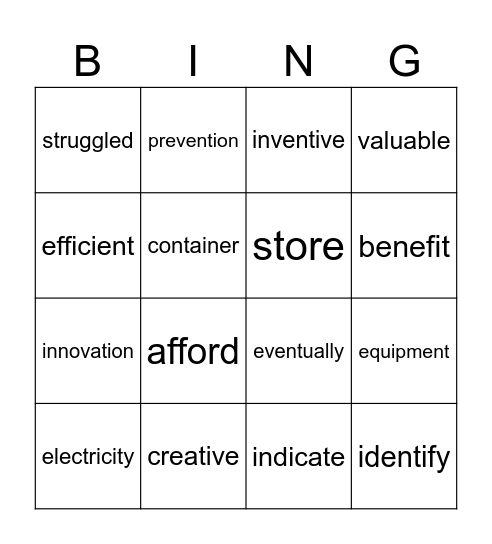 | B | I | N | G |
|---|---|---|---|
| struggled | prevention | inventive | valuable |
| efficient | container | store | benefit |
| innovation | afford | eventually | equipment |
| electricity | creative | indicate | identify |